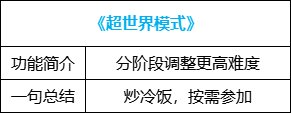 | 《超世界模式》 | |
|---|---|
| 功能简介 | 分阶段调整更高难度 |
| 一句总结 | 炒冷饭，按需参加 |